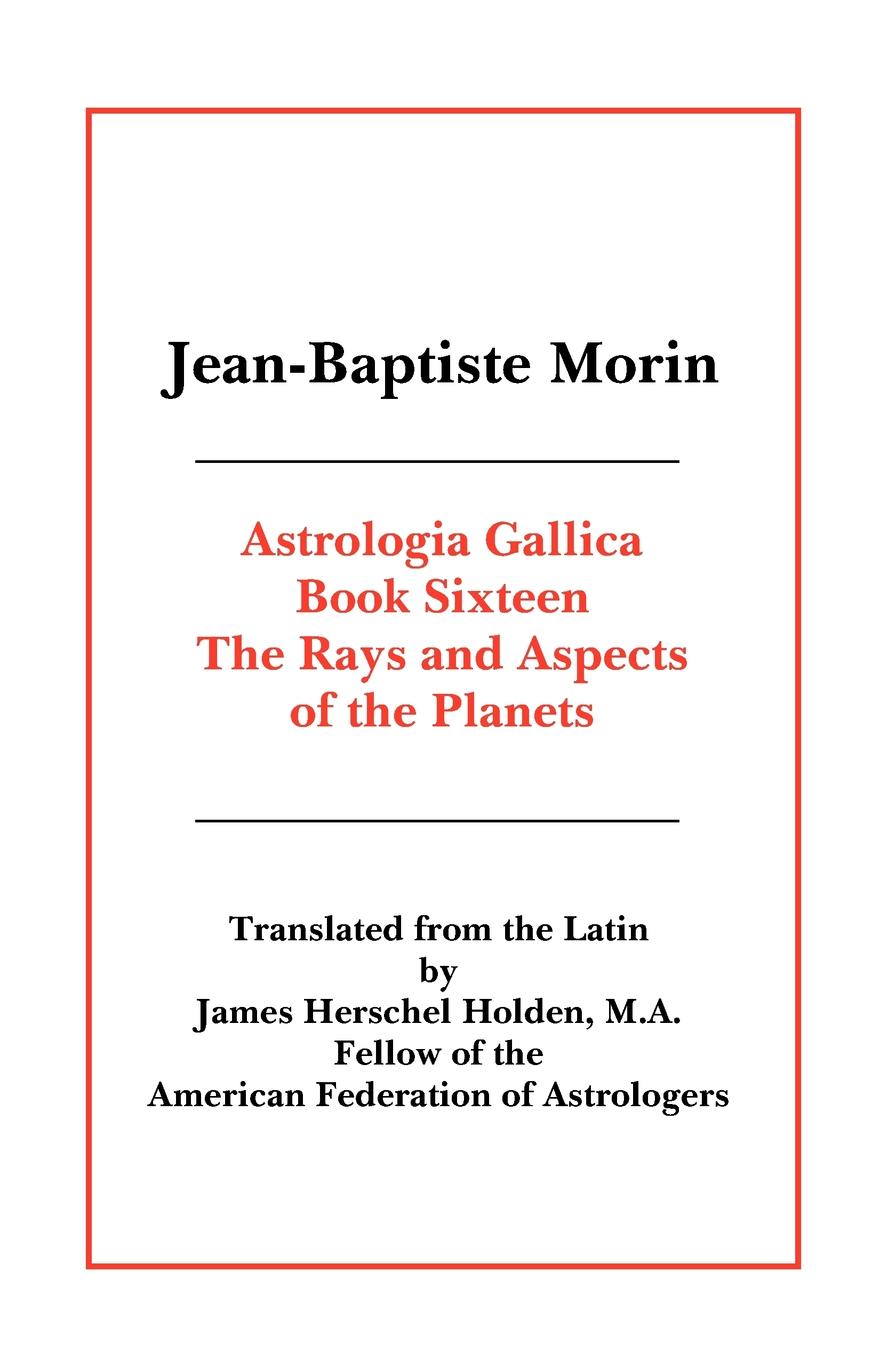 Jean-Baptiste Morin

Astrologia Gallica
Book Sixteen
The Rays and Aspects
of the Planets

Translated from the Latin
by
James Herschel Holden, M.A.
Fellow of the
American Federation of Astrologers